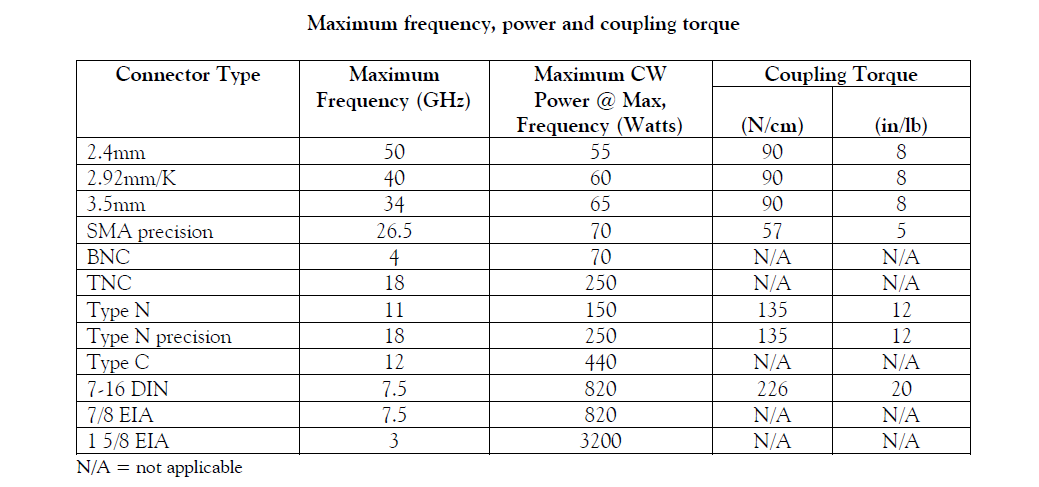 Maximum frequency, power and coupling torque

| Connector Type | Maximum Frequency (GHz) | Maximum CW Power @ Max, Frequency (Watts) | Coupling Torque (N/cm) | Coupling Torque (in/lb) |
|---|---|---|---|---|
| 2.4mm | 50 | 55 | 90 | 8 |
| 2.92mm/K | 40 | 60 | 90 | 8 |
| 3.5mm | 34 | 65 | 90 | 8 |
| SMA precision | 26.5 | 70 | 57 | 5 |
| BNC | 4 | 70 | N/A | N/A |
| TNC | 18 | 250 | N/A | N/A |
| Type N | 11 | 150 | 135 | 12 |
| Type N precision | 18 | 250 | 135 | 12 |
| Type C | 12 | 440 | N/A | N/A |
| 7-16 DIN | 7.5 | 820 | 226 | 20 |
| 7/8 EIA | 7.5 | 820 | N/A | N/A |
| 1 5/8 EIA | 3 | 3200 | N/A | N/A |

N/A = not applicable